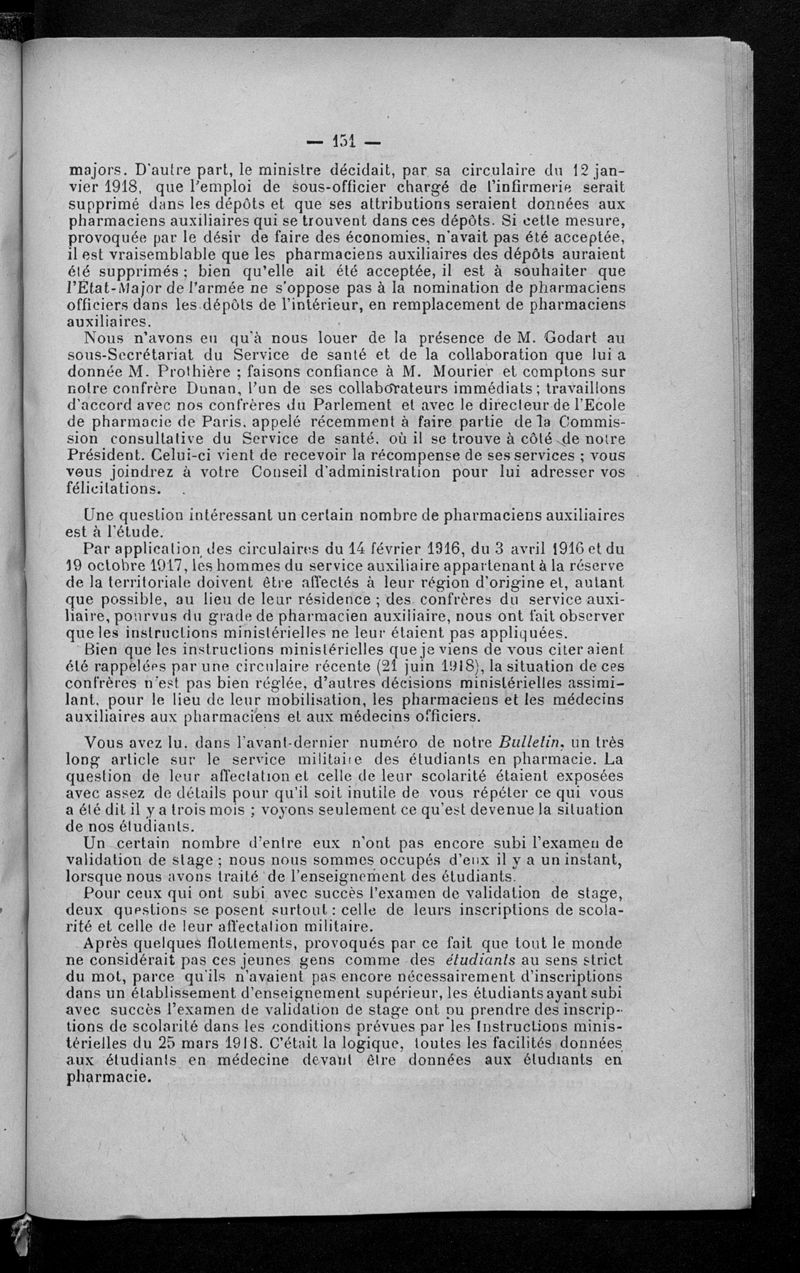 — 151 —

majors. D'autre part, le ministre décidait, par sa circulaire du 12 janvier 1918, que l'emploi de sous-officier chargé de l'infirmerie serait supprimé dans les dépôts et que ses attributions seraient données aux pharmaciens auxiliaires qui se trouvent dans ces dépôts. Si cette mesure, provoquée par le désir de faire des économies, n'avait pas été acceptée, il est vraisemblable que les pharmaciens auxiliaires des dépôts auraient été supprimés ; bien qu'elle ait été acceptée, il est à souhaiter que l'Etat-Major de l'armée ne s'oppose pas à la nomination de pharmaciens officiers dans les dépôts de l'intérieur, en remplacement de pharmaciens auxiliaires.

Nous n'avons eu qu'à nous louer de la présence de M. Godart au sous-Secrétariat du Service de santé et de la collaboration que lui a donnée M. Prothière ; faisons confiance à M. Mourier et comptons sur notre confrère Dunan, l'un de ses collaborateurs immédiats ; travaillons d'accord avec nos confrères du Parlement et avec le directeur de l'Ecole de pharmacie de Paris, appelé récemment à faire partie de la Commission consultative du Service de santé, où il se trouve à côté de notre Président. Celui-ci vient de recevoir la récompense de ses services ; vous vous joindrez à votre Conseil d'administration pour lui adresser vos félicitations.

Une question intéressant un certain nombre de pharmaciens auxiliaires est à l'étude.

Par application des circulaires du 14 février 1916, du 3 avril 1916 et du 19 octobre 1917, les hommes du service auxiliaire appartenant à la réserve de la territoriale doivent être affectés à leur région d'origine et, autant que possible, au lieu de leur résidence ; des confrères du service auxiliaire, pourvus du grade de pharmacien auxiliaire, nous ont fait observer que les instructions ministérielles ne leur étaient pas appliquées.

Bien que les instructions ministérielles que je viens de vous citer aient été rappelées par une circulaire récente (21 juin 1918), la situation de ces confrères n'est pas bien réglée, d'autres décisions ministérielles assimilant, pour le lieu de leur mobilisation, les pharmaciens et les médecins auxiliaires aux pharmaciens et aux médecins officiers.

Vous avez lu, dans l'avant-dernier numéro de notre Bulletin, un très long article sur le service militaire des étudiants en pharmacie. La question de leur affectation et celle de leur scolarité étaient exposées avec assez de détails pour qu'il soit inutile de vous répéter ce qui vous a été dit il y a trois mois ; voyons seulement ce qu'est devenue la situation de nos étudiants.

Un certain nombre d'entre eux n'ont pas encore subi l'examen de validation de stage ; nous nous sommes occupés d'eux il y a un instant, lorsque nous avons traité de l'enseignement des étudiants.

Pour ceux qui ont subi avec succès l'examen de validation de stage, deux questions se posent surtout : celle de leurs inscriptions de scolarité et celle de leur affectation militaire.

Après quelques flottements, provoqués par ce fait que tout le monde ne considérait pas ces jeunes gens comme des étudiants au sens strict du mot, parce qu'ils n'avaient pas encore nécessairement d'inscriptions dans un établissement d'enseignement supérieur, les étudiants ayant subi avec succès l'examen de validation de stage ont pu prendre des inscriptions de scolarité dans les conditions prévues par les Instructions ministérielles du 25 mars 1918. C'était la logique, toutes les facilités données aux étudiants en médecine devant être données aux étudiants en pharmacie.